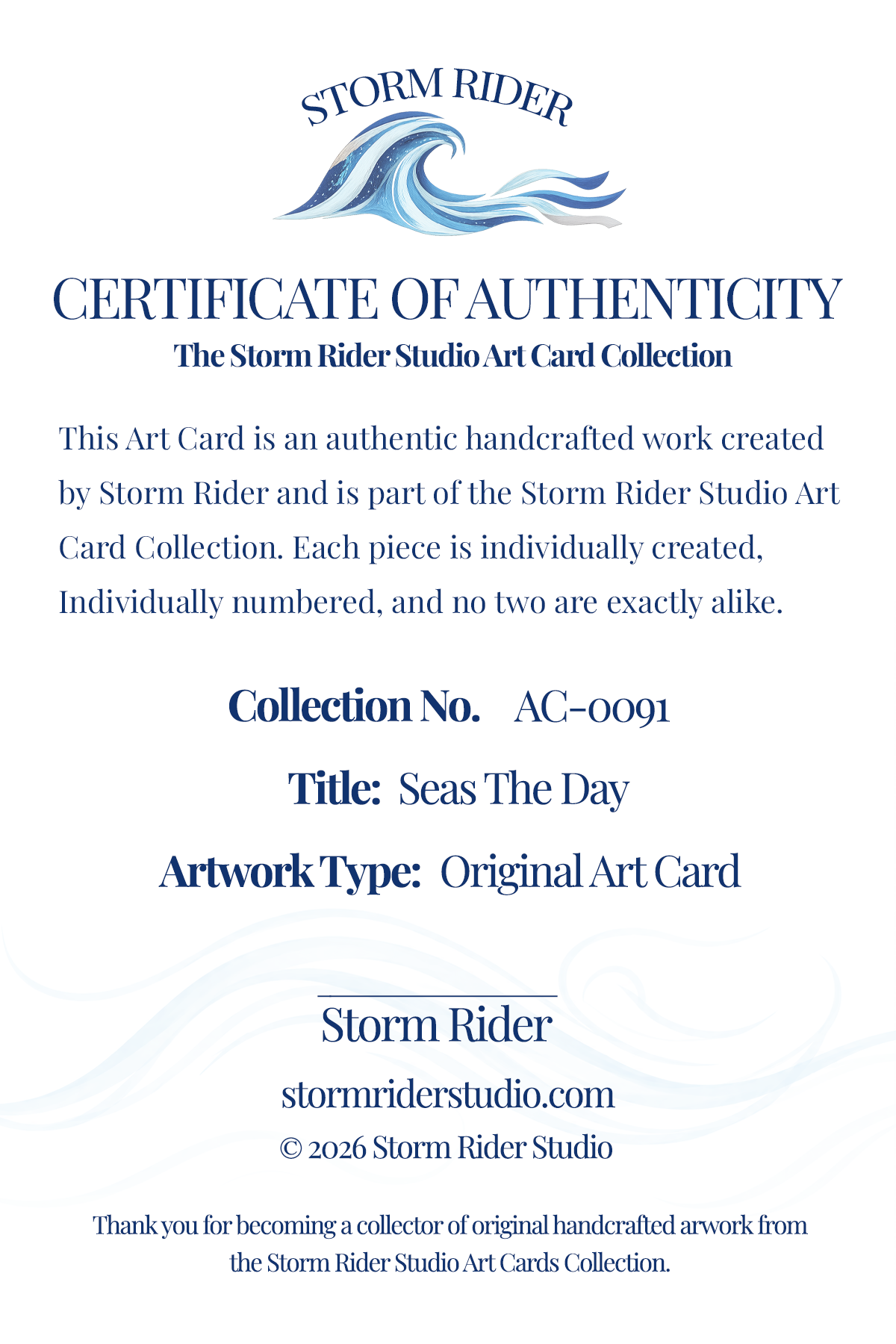 STORM RIDER

CERTIFICATE OF AUTHENTICITY
The Storm Rider Studio Art Card Collection

This Art Card is an authentic handcrafted work created by Storm Rider and is part of the Storm Rider Studio Art Card Collection. Each piece is individually created, Individually numbered, and no two are exactly alike.

Collection No. AC-0091

Title: Seas The Day

Artwork Type: Original Art Card

Storm Rider
stormriderstudio.com
© 2026 Storm Rider Studio

Thank you for becoming a collector of original handcrafted arwork from the Storm Rider Studio Art Cards Collection.